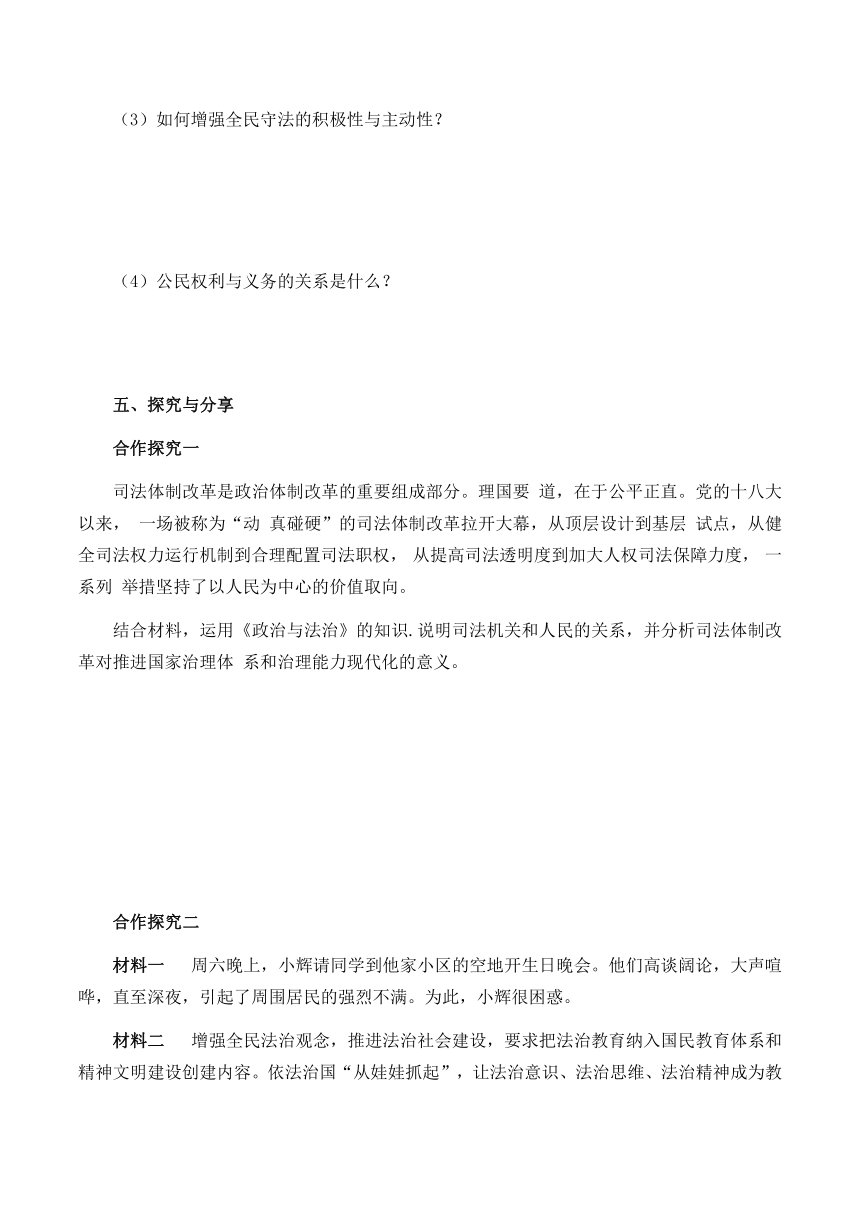 （3）如何增强全民守法的积极性与主动性？

（4）公民权利与义务的关系是什么？

五、探究与分享

合作探究一

司法体制改革是政治体制改革的重要组成部分。理国要 道，在于公平正直。党的十八大以来， 一场被称为“动 真碰硬”的司法体制改革拉开大幕，从顶层设计到基层 试点，从健全司法权力运行机制到合理配置司法职权， 从提高司法透明度到加大人权司法保障力度， 一系列 举措坚持了以人民为中心的价值取向。

结合材料，运用《政治与法治》的知识.说明司法机关和人民的关系，并分析司法体制改革对推进国家治理体 系和治理能力现代化的意义。

合作探究二

材料一　周六晚上，小辉请同学到他家小区的空地开生日晚会。他们高谈阔论，大声喧哗，直至深夜，引起了周围居民的强烈不满。为此，小辉很困惑。

材料二　增强全民法治观念，推进法治社会建设，要求把法治教育纳入国民教育体系和精神文明建设创建内容。依法治国“从娃娃抓起”，让法治意识、法治思维、法治精神成为教